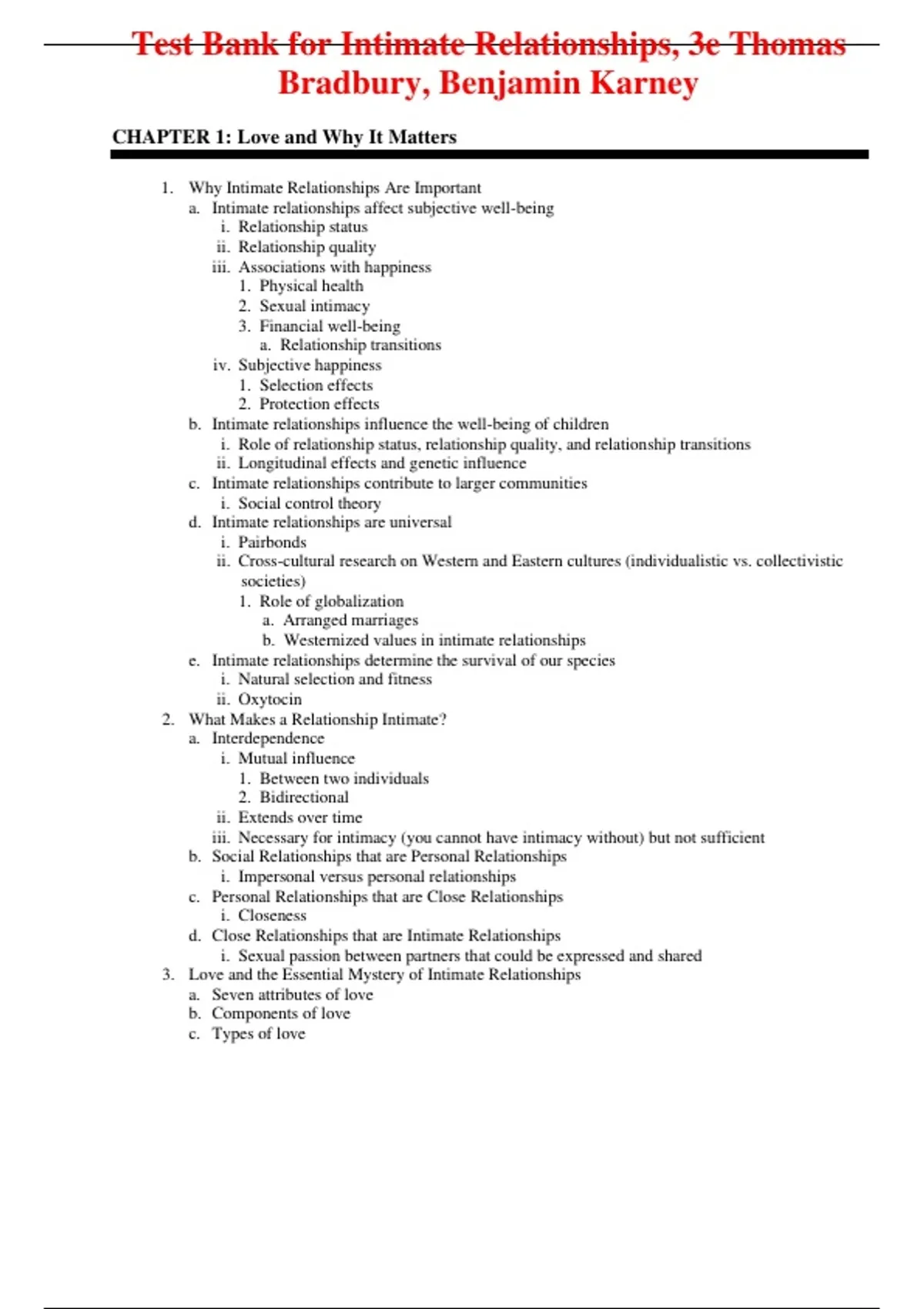 Test Bank for Intimate Relationships, 3e Thomas Bradbury, Benjamin Karney

CHAPTER 1: Love and Why It Matters

1. Why Intimate Relationships Are Important
a. Intimate relationships affect subjective well-being
i. Relationship status
ii. Relationship quality
iii. Associations with happiness
1. Physical health
2. Sexual intimacy
3. Financial well-being
a. Relationship transitions
iv. Subjective happiness
1. Selection effects
2. Protection effects
b. Intimate relationships influence the well-being of children
i. Role of relationship status, relationship quality, and relationship transitions
ii. Longitudinal effects and genetic influence
c. Intimate relationships contribute to larger communities
i. Social control theory
d. Intimate relationships are universal
i. Pairbonds
ii. Cross-cultural research on Western and Eastern cultures (individualistic vs. collectivistic societies)
1. Role of globalization
a. Arranged marriages
b. Westernized values in intimate relationships
e. Intimate relationships determine the survival of our species
i. Natural selection and fitness
ii. Oxytocin
2. What Makes a Relationship Intimate?
a. Interdependence
i. Mutual influence
1. Between two individuals
2. Bidirectional
ii. Extends over time
iii. Necessary for intimacy (you cannot have intimacy without) but not sufficient
b. Social Relationships that are Personal Relationships
i. Impersonal versus personal relationships
c. Personal Relationships that are Close Relationships
i. Closeness
d. Close Relationships that are Intimate Relationships
i. Sexual passion between partners that could be expressed and shared
3. Love and the Essential Mystery of Intimate Relationships
a. Seven attributes of love
b. Components of love
c. Types of love